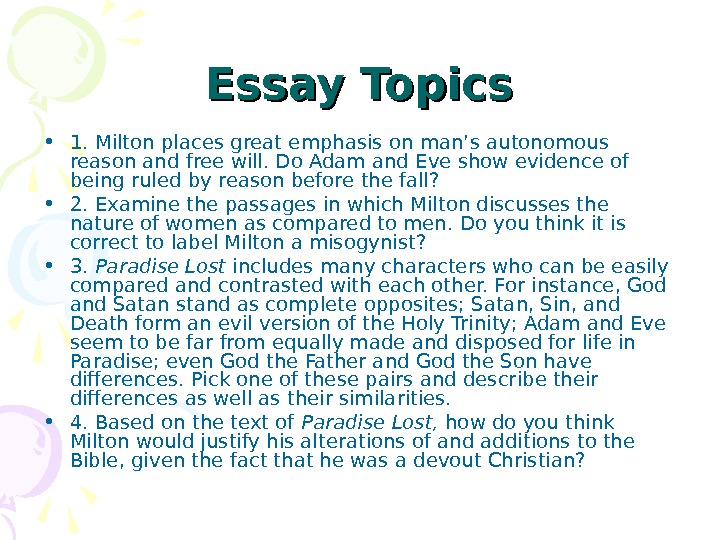 Essay Topics

• 1. Milton places great emphasis on man's autonomous reason and free will. Do Adam and Eve show evidence of being ruled by reason before the fall?
• 2. Examine the passages in which Milton discusses the nature of women as compared to men. Do you think it is correct to label Milton a misogynist?
• 3. Paradise Lost includes many characters who can be easily compared and contrasted with each other. For instance, God and Satan stand as complete opposites; Satan, Sin, and Death form an evil version of the Holy Trinity; Adam and Eve seem to be far from equally made and disposed for life in Paradise; even God the Father and God the Son have differences. Pick one of these pairs and describe their differences as well as their similarities.
• 4. Based on the text of Paradise Lost, how do you think Milton would justify his alterations of and additions to the Bible, given the fact that he was a devout Christian?